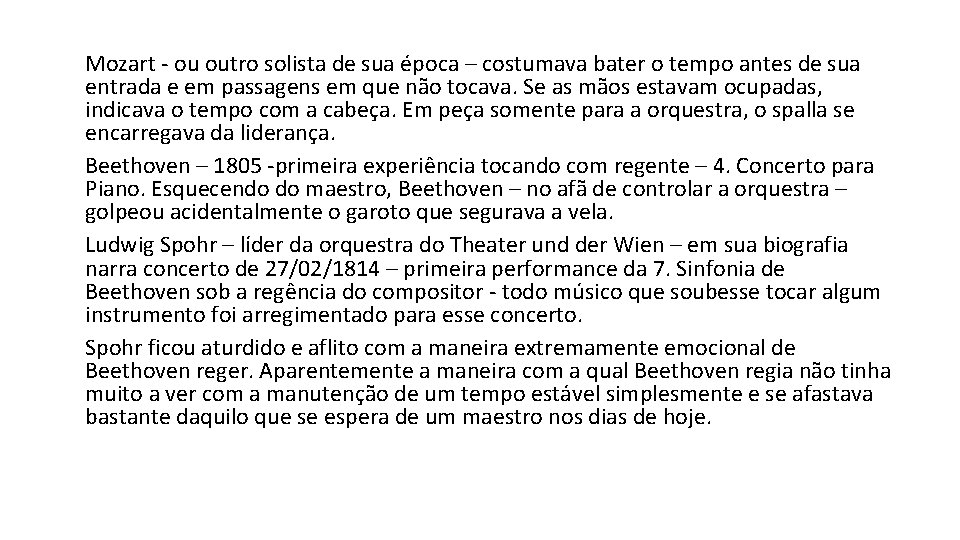 Mozart - ou outro solista de sua época – costumava bater o tempo antes de sua entrada e em passagens em que não tocava. Se as mãos estavam ocupadas, indicava o tempo com a cabeça. Em peça somente para a orquestra, o spalla se encarregava da liderança.

Beethoven – 1805 -primeira experiência tocando com regente – 4. Concerto para Piano. Esquecendo do maestro, Beethoven – no afã de controlar a orquestra – golpeou acidentalmente o garoto que segurava a vela.

Ludwig Spohr – líder da orquestra do Theater und der Wien – em sua biografia narra concerto de 27/02/1814 – primeira performance da 7. Sinfonia de Beethoven sob a regência do compositor - todo músico que soubesse tocar algum instrumento foi arregimentado para esse concerto.

Spohr ficou aturdido e aflito com a maneira extremamente emocional de Beethoven reger. Aparentemente a maneira com a qual Beethoven regia não tinha muito a ver com a manutenção de um tempo estável simplesmente e se afastava bastante daquilo que se espera de um maestro nos dias de hoje.